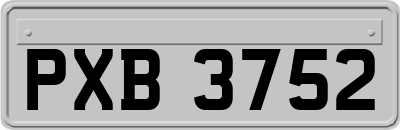 PXB 3752